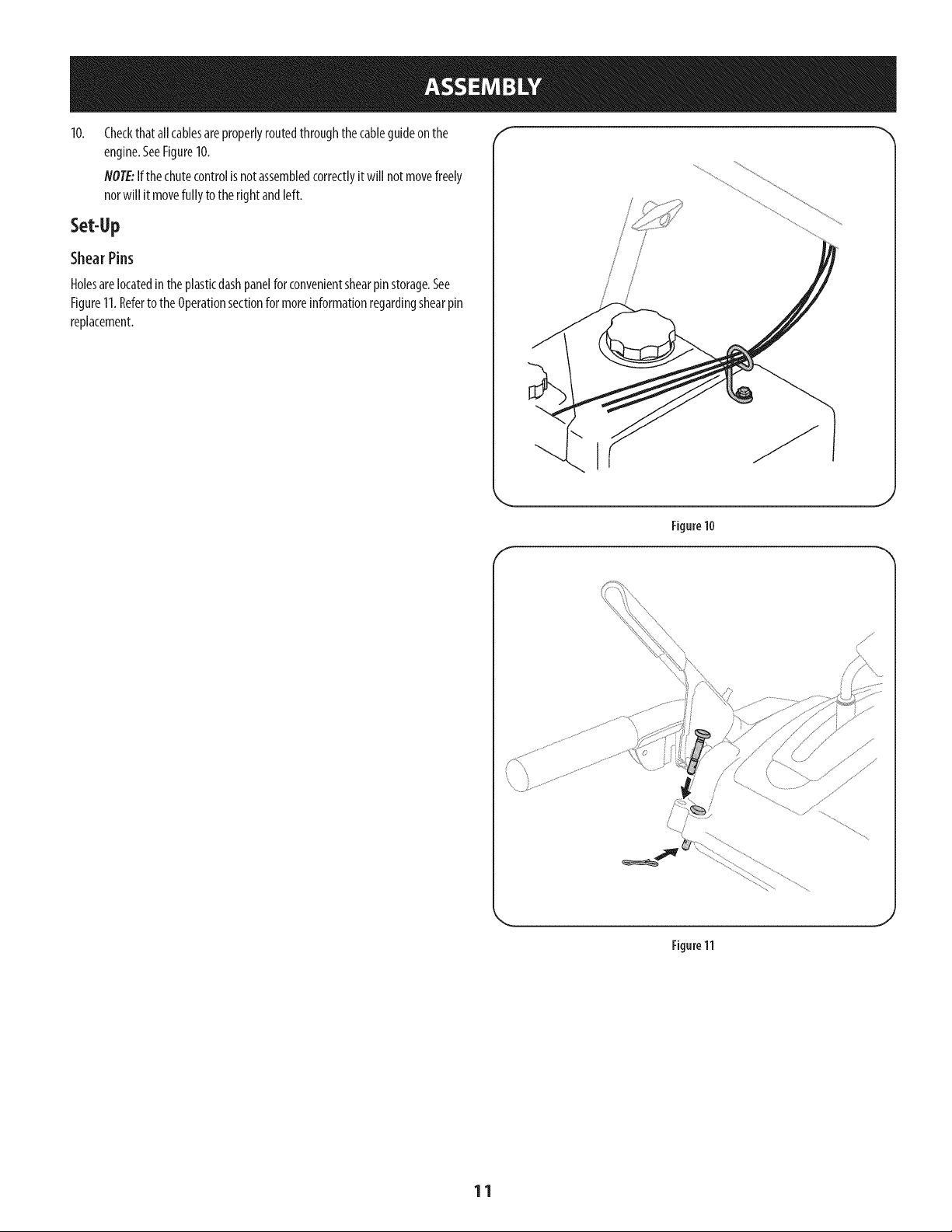 ASSEMBLY

10. Check that all cables are properly routed through the cable guide on the engine. See Figure 10.

NOTE: If the chute control is not assembled correctly it will not move freely nor will it move fully to the right and left.

Set-Up

Shear Pins

Holes are located in the plastic dash panel for convenient shear pin storage. See Figure 11. Refer to the Operation section for more information regarding shear pin replacement.

Figure 10

Figure 11

11